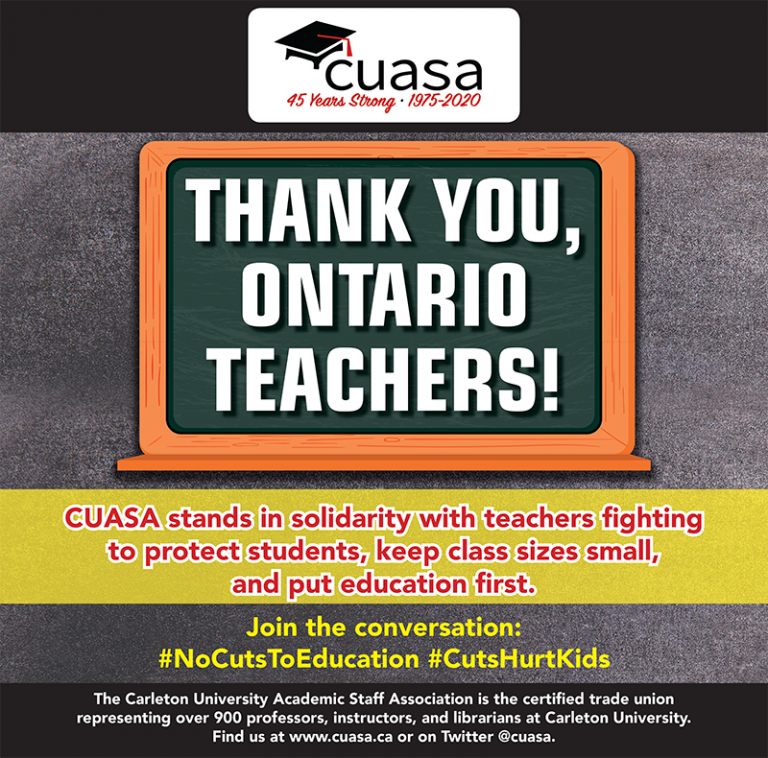 cuasa
45 Years Strong · 1975-2020

THANK YOU, ONTARIO TEACHERS!

CUASA stands in solidarity with teachers fighting to protect students, keep class sizes small, and put education first.

Join the conversation:
#NoCutsToEducation #CutsHurtKids

The Carleton University Academic Staff Association is the certified trade union representing over 900 professors, instructors, and librarians at Carleton University. Find us at www.cuasa.ca or on Twitter @cuasa.